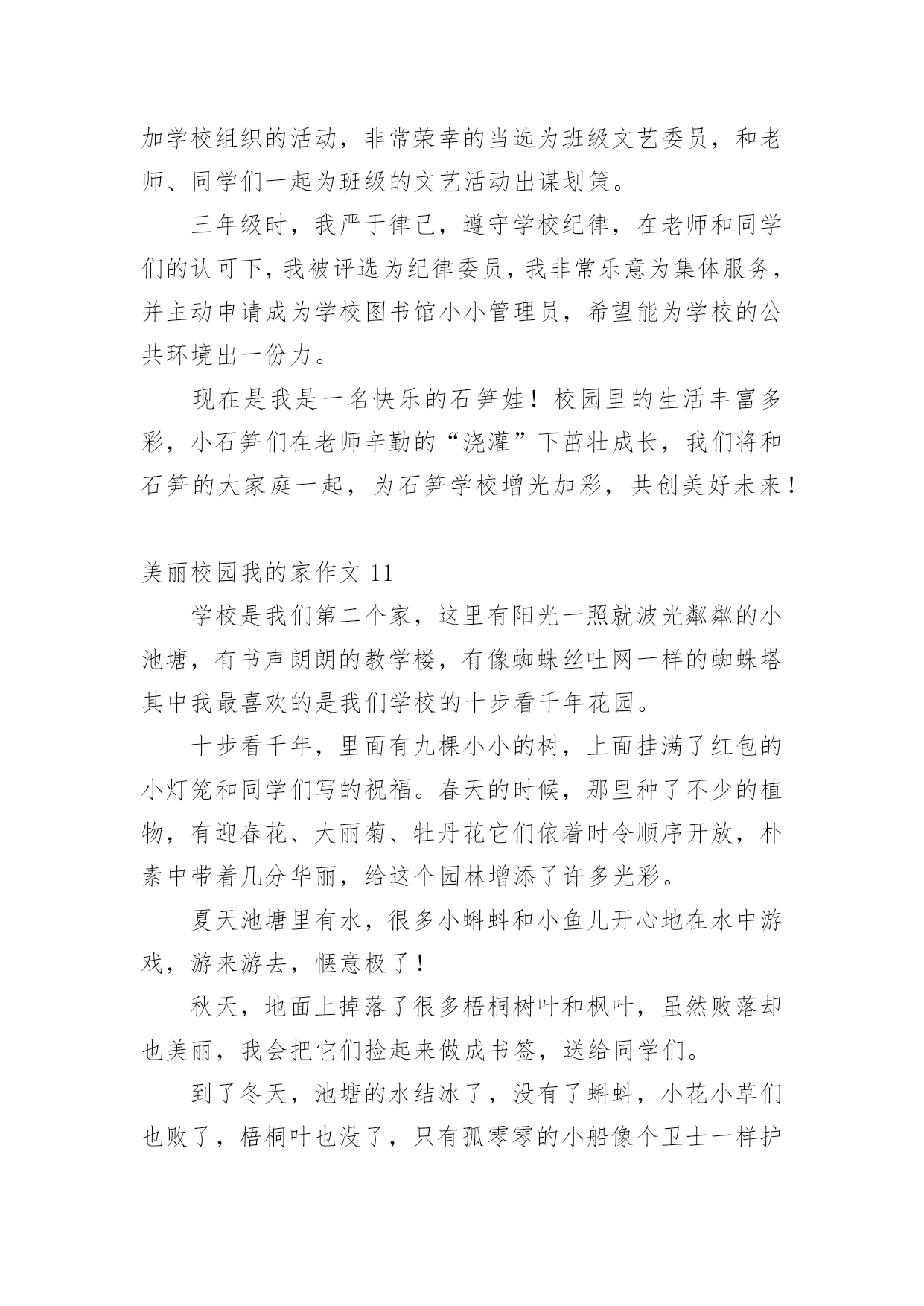 加学校组织的活动，非常荣幸的当选为班级文艺委员，和老师、同学们一起为班级的文艺活动出谋划策。

三年级时，我严于律己，遵守学校纪律，在老师和同学们的认可下，我被评选为纪律委员，我非常乐意为集体服务，并主动申请成为学校图书馆小小管理员，希望能为学校的公共环境出一份力。

现在是我是一名快乐的石笋娃！校园里的生活丰富多彩，小石笋们在老师辛勤的“浇灌”下茁壮成长，我们将和石笋的大家庭一起，为石笋学校增光加彩，共创美好未来！

美丽校园我的家作文 11

学校是我们第二个家，这里有阳光一照就波光粼粼的小池塘，有书声朗朗的教学楼，有像蜘蛛丝吐网一样的蜘蛛塔其中我最喜欢的是我们学校的十步看千年花园。

十步看千年，里面有九棵小小的树，上面挂满了红包的小灯笼和同学们写的祝福。春天的时候，那里种了不少的植物，有迎春花、大丽菊、牡丹花它们依着时令顺序开放，朴素中带着几分华丽，给这个园林增添了许多光彩。

夏天池塘里有水，很多小蝌蚪和小鱼儿开心地在水中游戏，游来游去，惬意极了！

秋天，地面上掉落了很多梧桐树叶和枫叶，虽然败落却也美丽，我会把它们捡起来做成书签，送给同学们。

到了冬天，池塘的水结冰了，没有了蝌蚪，小花小草们也败了，梧桐叶也没了，只有孤零零的小船像个卫士一样护